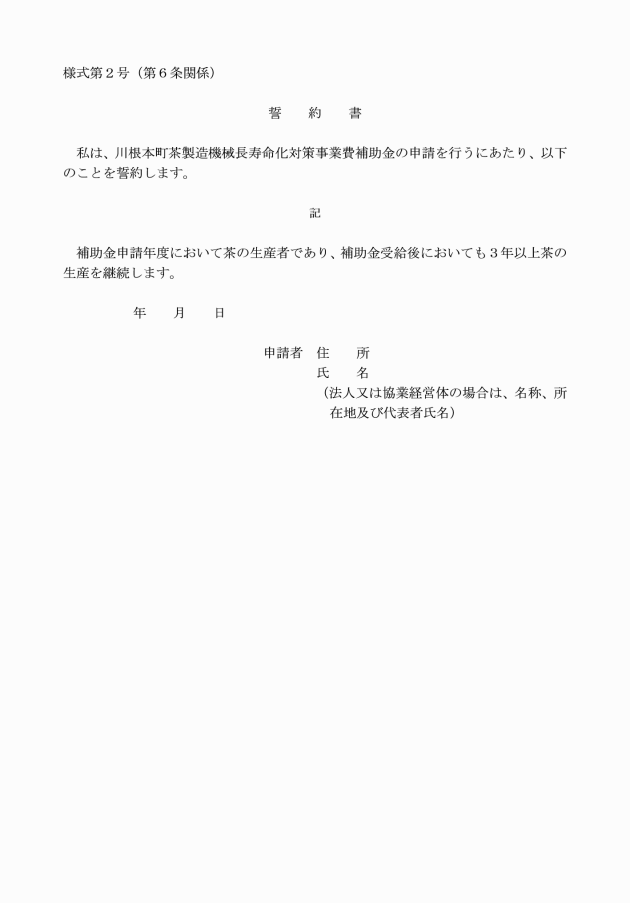 様式第２号（第６条関係）

誓　約　書

私は、川根本町茶製造機械長寿命化対策事業費補助金の申請を行うにあたり、以下のことを誓約します。

記

補助金申請年度において茶の生産者であり、補助金受給後においても３年以上茶の生産を継続します。

年　月　日

申請者　住　所
氏　名
（法人又は協業経営体の場合は、名称、所在地及び代表者氏名）